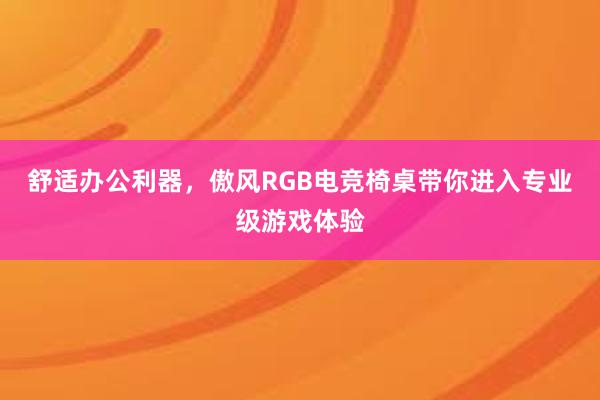 舒适办公利器，傲风RGB电竞椅桌带你进入专业级游戏体验